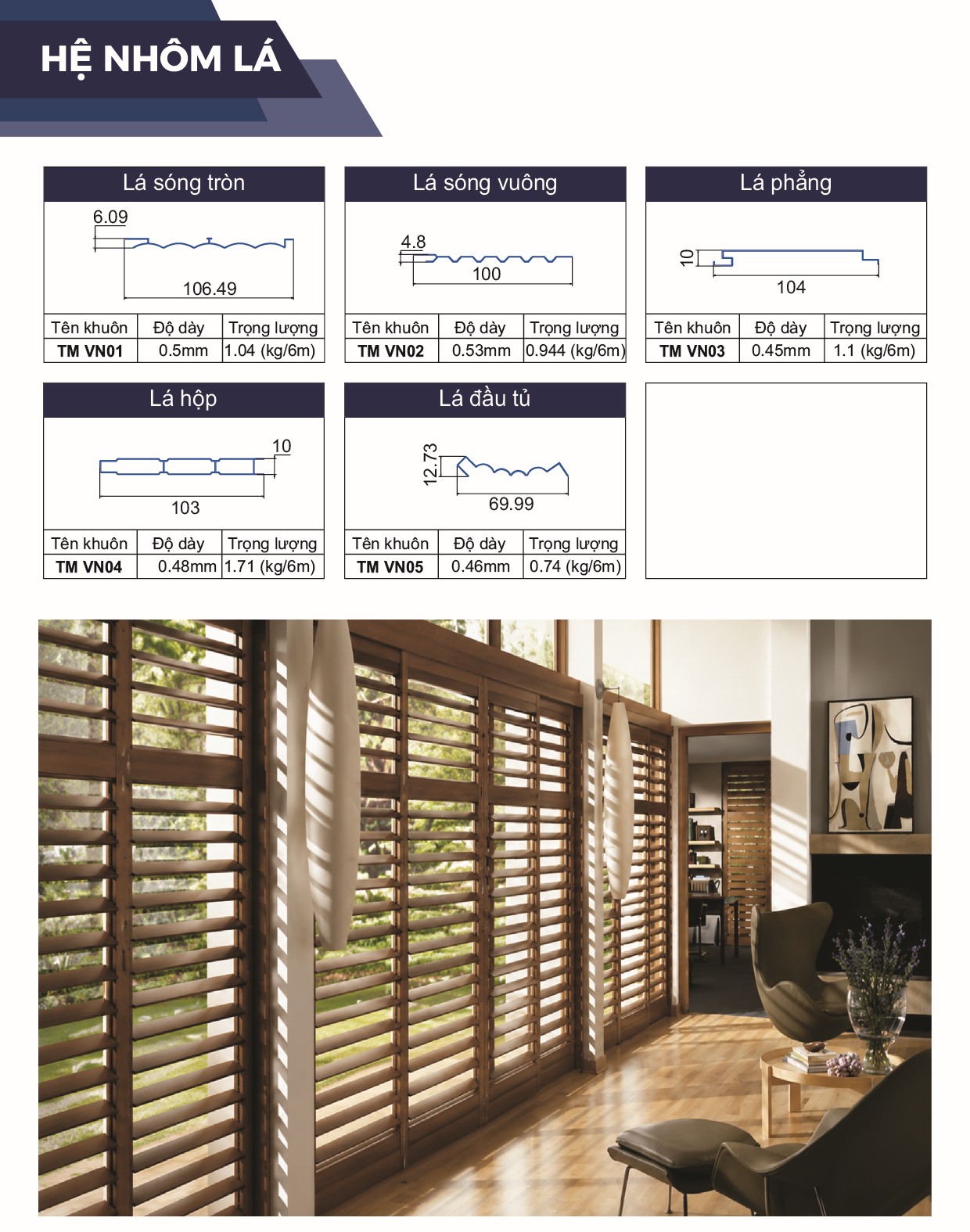 HỆ NHÔM LÁ

Lá sóng tròn

6.09

106.49

| Tên khuôn | Độ dày | Trọng lượng |
|---|---|---|
| TM VN01 | 0.5mm | 1.04 (kg/6m) |

Lá sóng vuông

4.8

100

| Tên khuôn | Độ dày | Trọng lượng |
|---|---|---|
| TM VN02 | 0.53mm | 0.944 (kg/6m) |

Lá phẳng

10

104

| Tên khuôn | Độ dày | Trọng lượng |
|---|---|---|
| TM VN03 | 0.45mm | 1.1 (kg/6m) |

Lá hộp

10

103

| Tên khuôn | Độ dày | Trọng lượng |
|---|---|---|
| TM VN04 | 0.48mm | 1.71 (kg/6m) |

Lá đầu tủ

12.73

69.99

| Tên khuôn | Độ dày | Trọng lượng |
|---|---|---|
| TM VN05 | 0.46mm | 0.74 (kg/6m) |